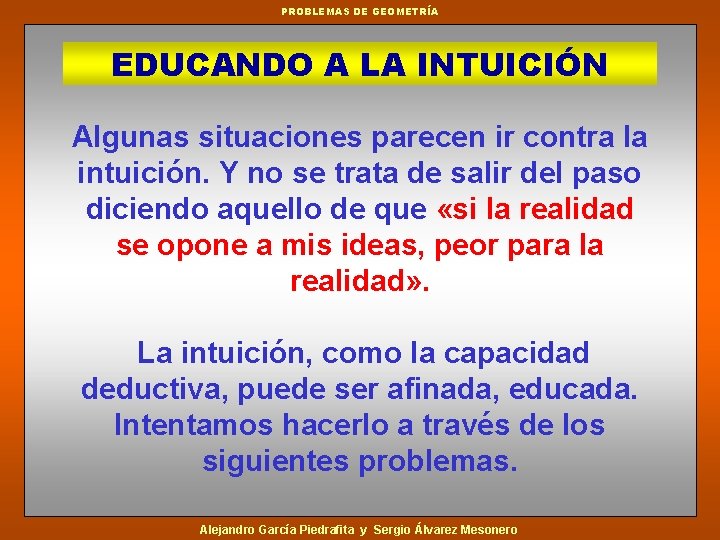 PROBLEMAS DE GEOMETRÍA

EDUCANDO A LA INTUICIÓN

Algunas situaciones parecen ir contra la intuición. Y no se trata de salir del paso diciendo aquello de que «si la realidad se opone a mis ideas, peor para la realidad».

La intuición, como la capacidad deductiva, puede ser afinada, educada. Intentamos hacerlo a través de los siguientes problemas.

Alejandro García Piedrafita y Sergio Álvarez Mesonero